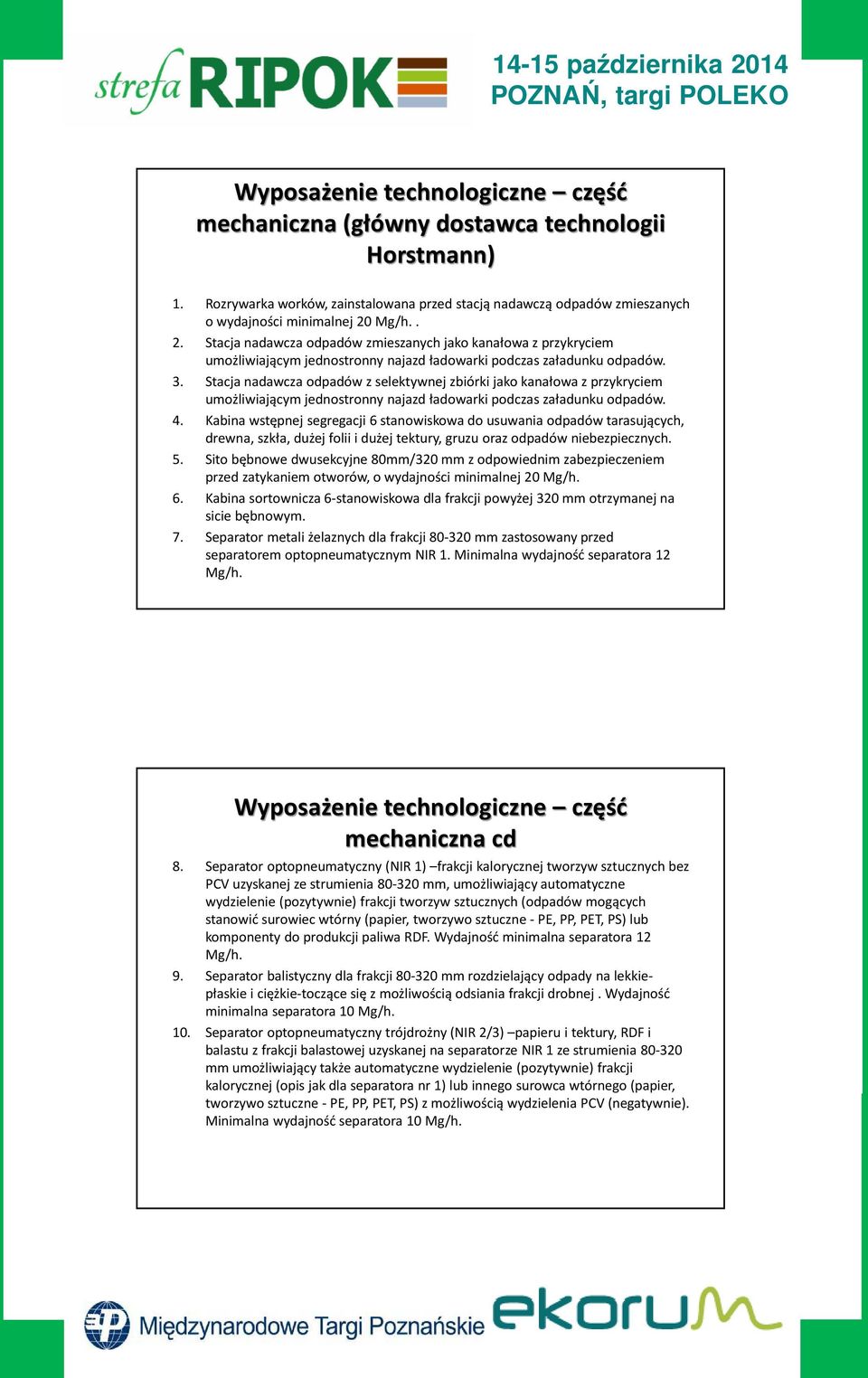 strefa RIPOK

14-15 października 2014
POZNAŃ, targi POLEKO

Wyposażenie technologiczne – część mechaniczna (główny dostawca technologii Horstmann)

1. Rozrywarka worków, zainstalowana przed stacją nadawczą odpadów zmieszanych o wydajności minimalnej 20 Mg/h. .
2. Stacja nadawcza odpadów zmieszanych jako kanałowa z przykryciem umożliwiającym jednostronny najazd ładowarki podczas załadunku odpadów.
3. Stacja nadawcza odpadów z selektywnej zbiórki jako kanałowa z przykryciem umożliwiającym jednostronny najazd ładowarki podczas załadunku odpadów.
4. Kabina wstępnej segregacji 6 stanowiskowa do usuwania odpadów tarasujących, drewna, szkła, dużej folii i dużej tektury, gruzu oraz odpadów niebezpiecznych.
5. Sito bębnowe dwusekcyjne 80mm/320 mm z odpowiednim zabezpieczeniem przed zatykaniem otworów, o wydajności minimalnej 20 Mg/h.
6. Kabina sortownicza 6-stanowiskowa dla frakcji powyżej 320 mm otrzymanej na sicie bębnowym.
7. Separator metali żelaznych dla frakcji 80-320 mm zastosowany przed separatorem optopneumatycznym NIR 1. Minimalna wydajność separatora 12 Mg/h.

Wyposażenie technologiczne – część mechaniczna cd

8. Separator optopneumatyczny (NIR 1) –frakcji kalorycznej tworzyw sztucznych bez PCV uzyskanej ze strumienia 80-320 mm, umożliwiający automatyczne wydzielenie (pozytywnie) frakcji tworzyw sztucznych (odpadów mogących stanowić surowiec wtórny (papier, tworzywo sztuczne - PE, PP, PET, PS) lub komponenty do produkcji paliwa RDF. Wydajność minimalna separatora 12 Mg/h.
9. Separator balistyczny dla frakcji 80-320 mm rozdzielający odpady na lekkie-płaskie i ciężkie-toczące się z możliwością odsiania frakcji drobnej . Wydajność minimalna separatora 10 Mg/h.
10. Separator optopneumatyczny trójdrożny (NIR 2/3) –papieru i tektury, RDF i balastu z frakcji balastowej uzyskanej na separatorze NIR 1 ze strumienia 80-320 mm umożliwiający także automatyczne wydzielenie (pozytywnie) frakcji kalorycznej (opis jak dla separatora nr 1) lub innego surowca wtórnego (papier, tworzywo sztuczne - PE, PP, PET, PS) z możliwością wydzielenia PCV (negatywnie). Minimalna wydajność separatora 10 Mg/h.

Międzynarodowe Targi Poznańskie

ekorum